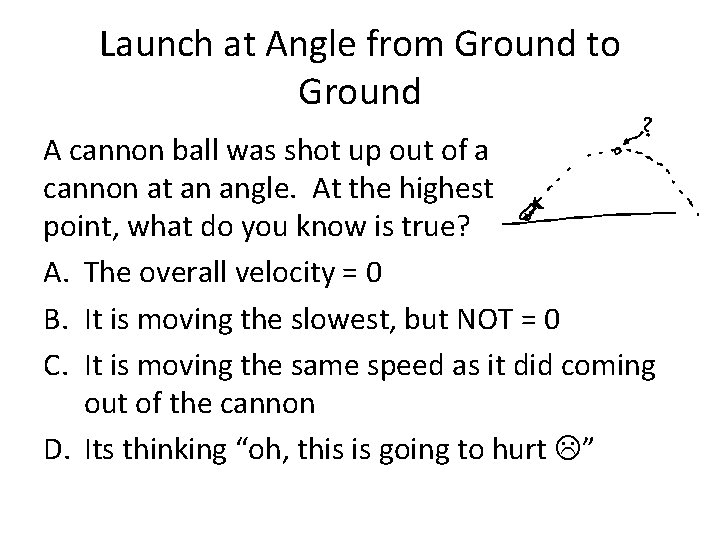 Launch at Angle from Ground to Ground

A cannon ball was shot up out of a cannon at an angle. At the highest point, what do you know is true?

?

A. The overall velocity = 0

B. It is moving the slowest, but NOT = 0

C. It is moving the same speed as it did coming out of the cannon

D. Its thinking “oh, this is going to hurt ☹”